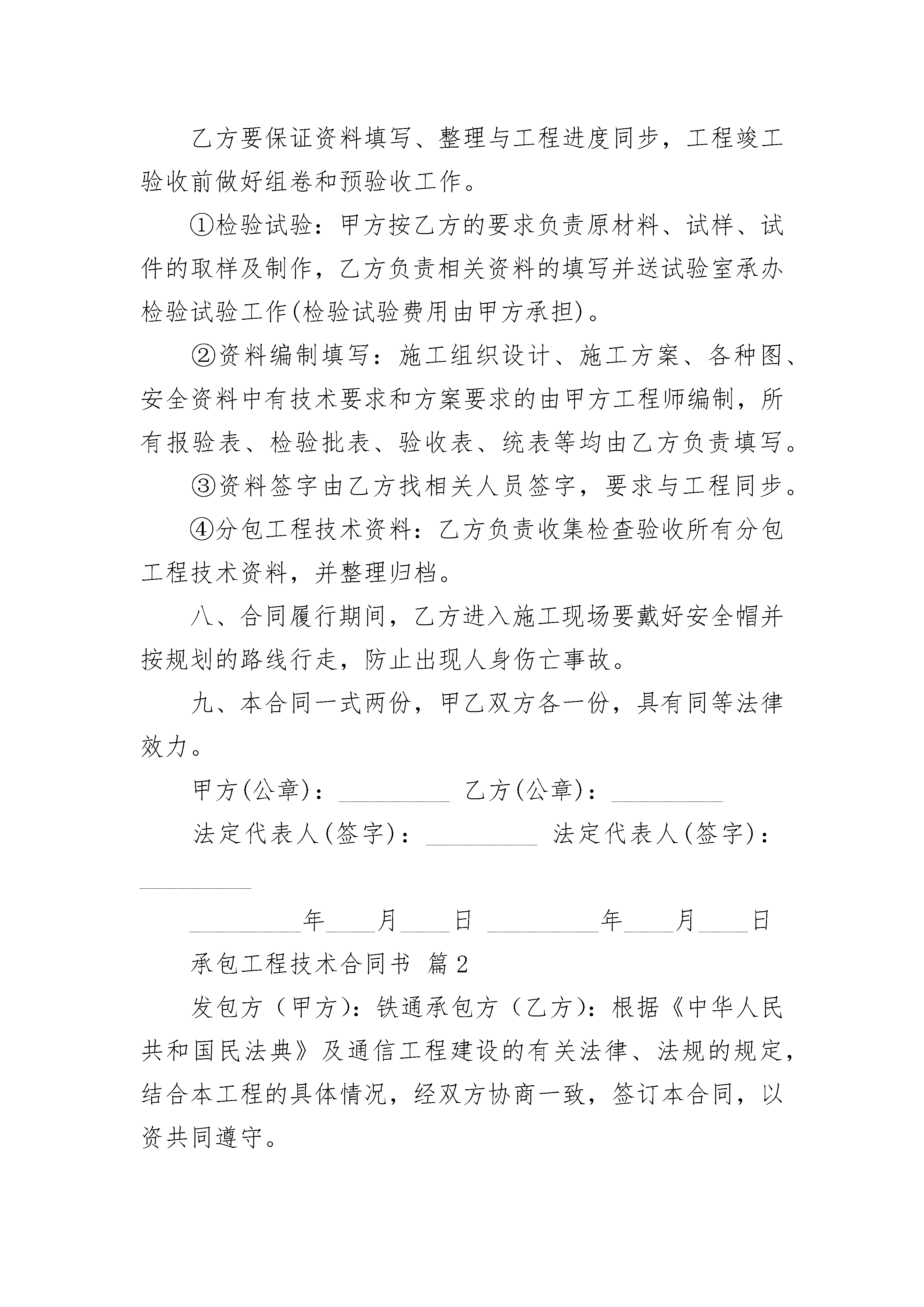 乙方要保证资料填写、整理与工程进度同步，工程竣工验收前做好组卷和预验收工作。

①检验试验：甲方按乙方的要求负责原材料、试样、试件的取样及制作，乙方负责相关资料的填写并送试验室承办检验试验工作(检验试验费用由甲方承担)。

②资料编制填写：施工组织设计、施工方案、各种图、安全资料中有技术要求和方案要求的由甲方工程师编制，所有报验表、检验批表、验收表、统表等均由乙方负责填写。

③资料签字由乙方找相关人员签字，要求与工程同步。

④分包工程技术资料：乙方负责收集检查验收所有分包工程技术资料，并整理归档。

八、合同履行期间，乙方进入施工现场要戴好安全帽并按规划的路线行走，防止出现人身伤亡事故。

九、本合同一式两份，甲乙双方各一份，具有同等法律效力。

甲方(公章)：_________ 乙方(公章)：_________

法定代表人(签字)：_________ 法定代表人(签字)：_________

_________年____月____日 _________年____月____日

承包工程技术合同书 篇2

发包方（甲方）：铁通承包方（乙方）：根据《中华人民共和国民法典》及通信工程建设的有关法律、法规的规定，结合本工程的具体情况，经双方协商一致，签订本合同，以资共同遵守。